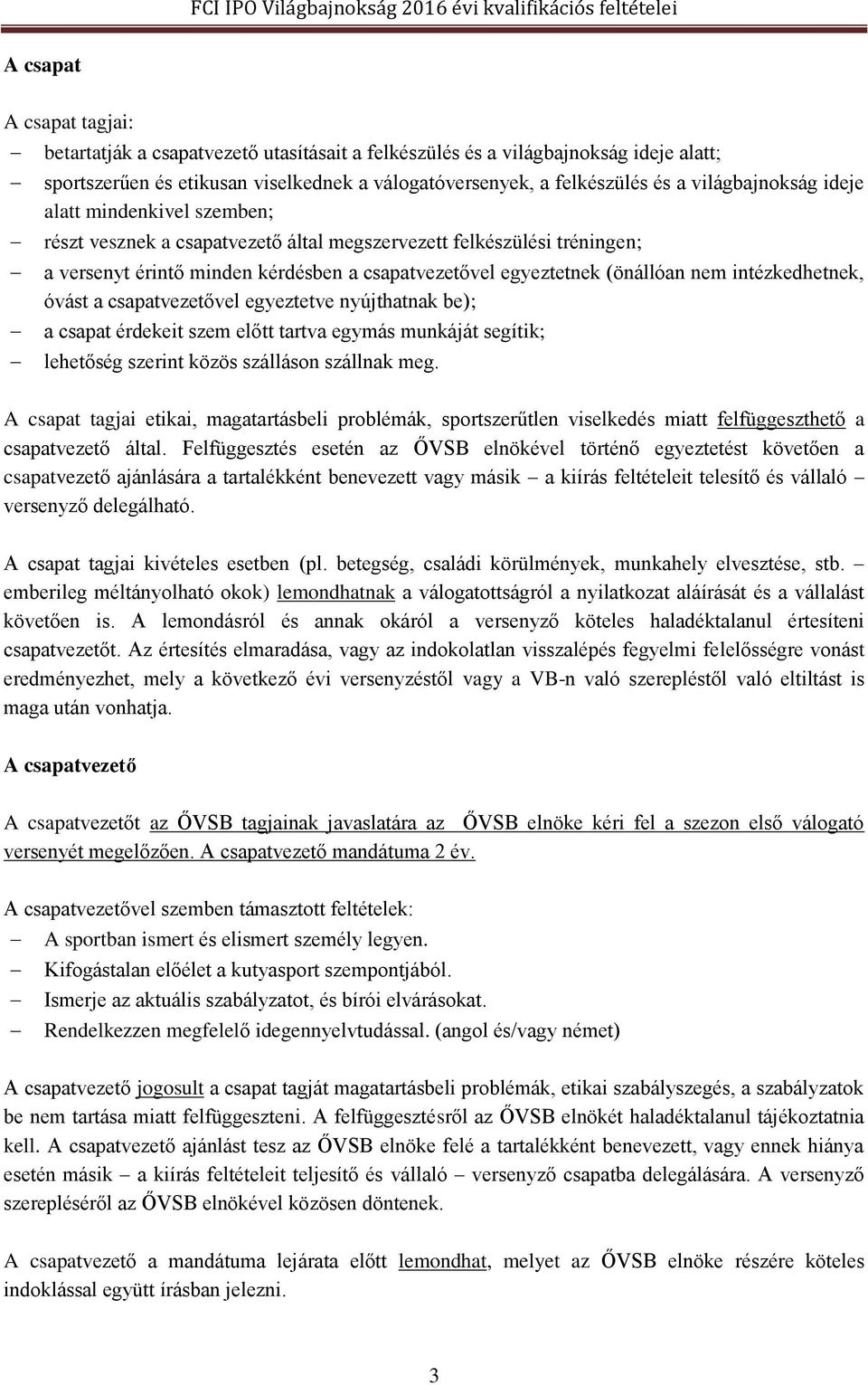 FCI IPO Világbajnokság 2016 évi kvalifikációs feltételei

A csapat

A csapat tagjai:
– betartatják a csapatvezető utasításait a felkészülés és a világbajnokság ideje alatt;
– sportszerűen és etikusan viselkednek a válogatóversenyek, a felkészülés és a világbajnokság ideje alatt mindenkivel szemben;
– részt vesznek a csapatvezető által megszervezett felkészülési tréningen;
– a versenyt érintő minden kérdésben a csapatvezetővel egyeztetnek (önállóan nem intézkedhetnek, óvást a csapatvezetővel egyeztetve nyújthatnak be);
– a csapat érdekeit szem előtt tartva egymás munkáját segítik;
– lehetőség szerint közös szálláson szállnak meg.

A csapat tagjai etikai, magatartásbeli problémák, sportszerűtlen viselkedés miatt felfüggeszthető a csapatvezető által. Felfüggesztés esetén az ŐVSB elnökével történő egyeztetést követően a csapatvezető ajánlására a tartalékként benevezett vagy másik – a kiírás feltételeit telesítő és vállaló – versenyző delegálható.

A csapat tagjai kivételes esetben (pl. betegség, családi körülmények, munkahely elvesztése, stb. – emberileg méltányolható okok) lemondhatnak a válogatottságról a nyilatkozat aláírását és a vállalást követően is. A lemondásról és annak okáról a versenyző köteles haladéktalanul értesíteni csapatvezetőt. Az értesítés elmaradása, vagy az indokolatlan visszalépés fegyelmi felelősségre vonást eredményezhet, mely a következő évi versenyzéstől vagy a VB-n való szerepléstől való eltiltást is maga után vonhatja.

A csapatvezető

A csapatvezetőt az ŐVSB tagjainak javaslatára az ŐVSB elnöke kéri fel a szezon első válogató versenyét megelőzően. A csapatvezető mandátuma 2 év.

A csapatvezetővel szemben támasztott feltételek:
– A sportban ismert és elismert személy legyen.
– Kifogástalan előélet a kutyasport szempontjából.
– Ismerje az aktuális szabályzatot, és bírói elvárásokat.
– Rendelkezzen megfelelő idegennyelvtudással. (angol és/vagy német)

A csapatvezető jogosult a csapat tagját magatartásbeli problémák, etikai szabályszegés, a szabályzatok be nem tartása miatt felfüggeszteni. A felfüggesztésről az ŐVSB elnökét haladéktalanul tájékoztatnia kell. A csapatvezető ajánlást tesz az ŐVSB elnöke felé a tartalékként benevezett, vagy ennek hiánya esetén másik – a kiírás feltételeit teljesítő és vállaló – versenyző csapatba delegálására. A versenyző szerepléséről az ŐVSB elnökével közösen döntenek.

A csapatvezető a mandátuma lejárata előtt lemondhat, melyet az ŐVSB elnöke részére köteles indoklással együtt írásban jelezni.

3